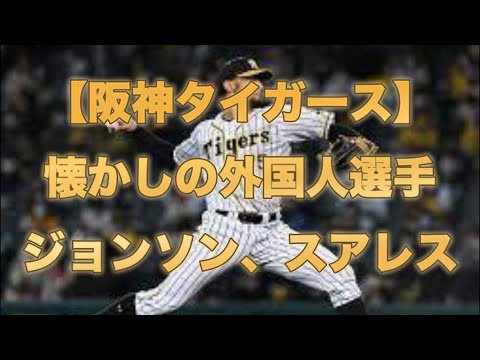 【阪神タイガース】
懐かしの外国人選手
ジョンソン、スアレス

Tigers